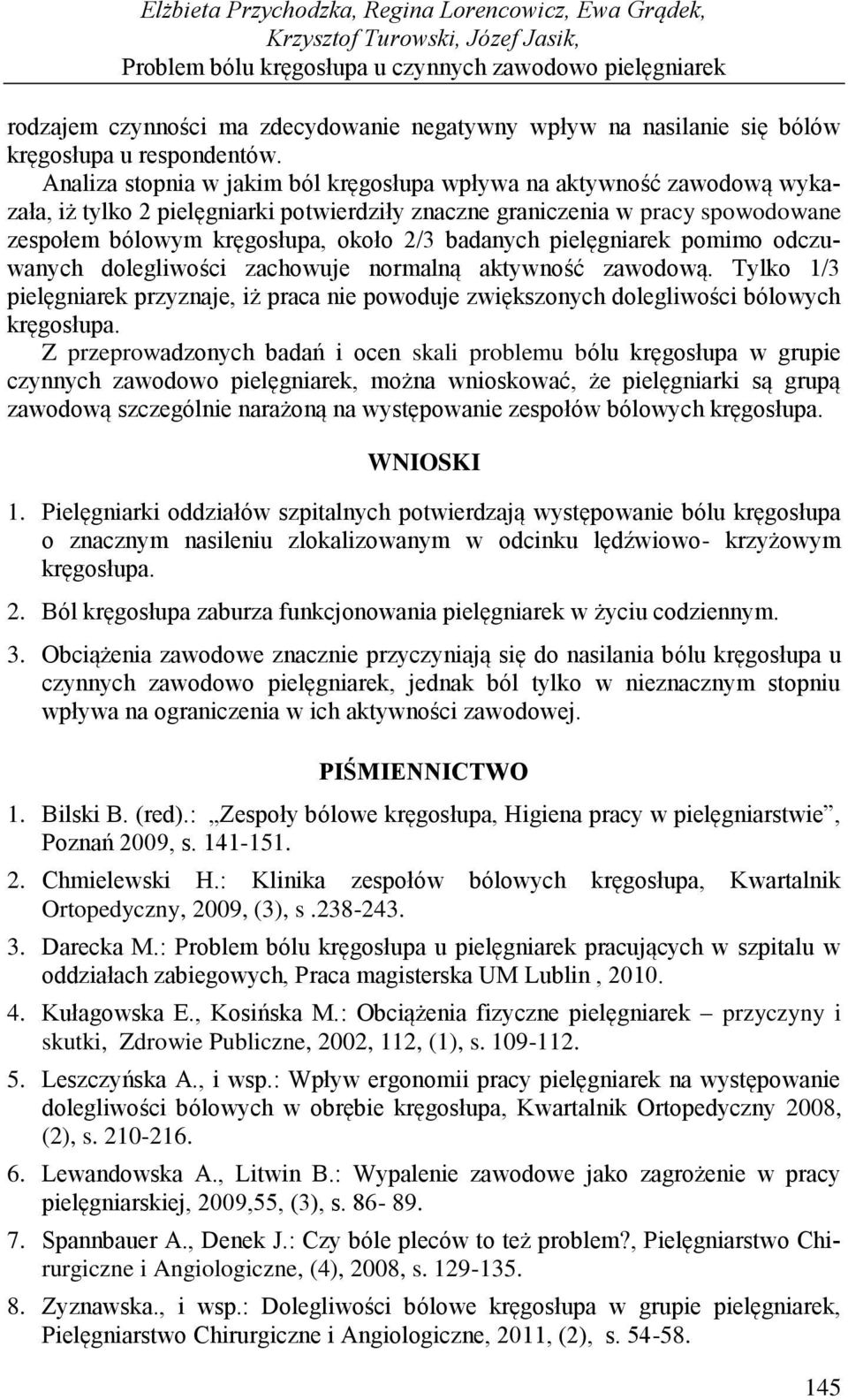 Elżbieta Przychodzka, Regina Lorencowicz, Ewa Grądek, Krzysztof Turowski, Józef Jasik,
Problem bólu kręgosłupa u czynnych zawodowo pielęgniarek

rodzajem czynności ma zdecydowanie negatywny wpływ na nasilanie się bólów kręgosłupa u respondentów.

Analiza stopnia w jakim ból kręgosłupa wpływa na aktywność zawodową wykazała, iż tylko 2 pielęgniarki potwierdziły znaczne graniczenia w pracy spowodowane zespołem bólowym kręgosłupa, około 2/3 badanych pielęgniarek pomimo odczuwanych dolegliwości zachowuje normalną aktywność zawodową. Tylko 1/3 pielęgniarek przyznaje, iż praca nie powoduje zwiększonych dolegliwości bólowych kręgosłupa.

Z przeprowadzonych badań i ocen skali problemu bólu kręgosłupa w grupie czynnych zawodowo pielęgniarek, można wnioskować, że pielęgniarki są grupą zawodową szczególnie narażoną na występowanie zespołów bólowych kręgosłupa.

WNIOSKI

1. Pielęgniarki oddziałów szpitalnych potwierdzają występowanie bólu kręgosłupa o znacznym nasileniu zlokalizowanym w odcinku lędźwiowo- krzyżowym kręgosłupa.

2. Ból kręgosłupa zaburza funkcjonowania pielęgniarek w życiu codziennym.

3. Obciążenia zawodowe znacznie przyczyniają się do nasilania bólu kręgosłupa u czynnych zawodowo pielęgniarek, jednak ból tylko w nieznacznym stopniu wpływa na ograniczenia w ich aktywności zawodowej.

PIŚMIENNICTWO

1. Bilski B. (red).: „Zespoły bólowe kręgosłupa, Higiena pracy w pielęgniarstwie”, Poznań 2009, s. 141-151.

2. Chmielewski H.: Klinika zespołów bólowych kręgosłupa, Kwartalnik Ortopedyczny, 2009, (3), s .238-243.

3. Darecka M.: Problem bólu kręgosłupa u pielęgniarek pracujących w szpitalu w oddziałach zabiegowych, Praca magisterska UM Lublin , 2010.

4. Kułagowska E., Kosińska M.: Obciążenia fizyczne pielęgniarek – przyczyny i skutki, Zdrowie Publiczne, 2002, 112, (1), s. 109-112.

5. Leszczyńska A., i wsp.: Wpływ ergonomii pracy pielęgniarek na występowanie dolegliwości bólowych w obrębie kręgosłupa, Kwartalnik Ortopedyczny 2008, (2), s. 210-216.

6. Lewandowska A., Litwin B.: Wypalenie zawodowe jako zagrożenie w pracy pielęgniarskiej, 2009,55, (3), s. 86- 89.

7. Spannbauer A., Denek J.: Czy bóle pleców to też problem?, Pielęgniarstwo Chirurgiczne i Angiologiczne, (4), 2008, s. 129-135.

8. Zyznawska., i wsp.: Dolegliwości bólowe kręgosłupa w grupie pielęgniarek, Pielęgniarstwo Chirurgiczne i Angiologiczne, 2011, (2), s. 54-58.

145